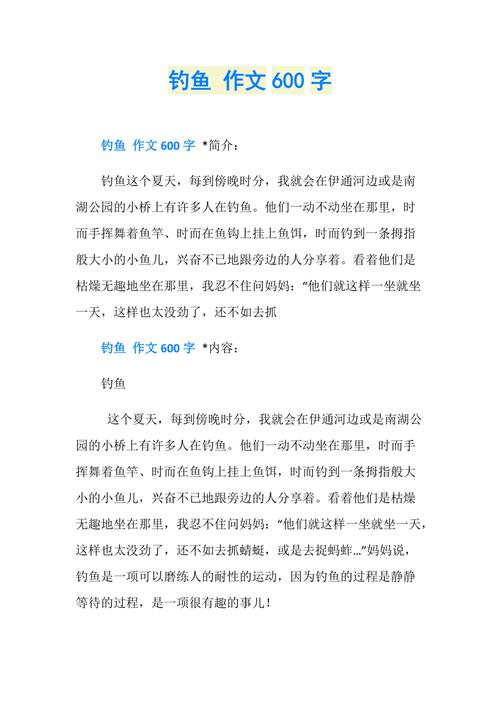 钓鱼 作文 600 字

钓鱼 作文 600 字 *简介：

钓鱼这个夏天，每到傍晚时分，我就会在伊通河边或是南湖公园的小桥上有许多人在钓鱼。他们一动不动坐在那里，时而手挥舞着鱼竿、时而在鱼钩上挂上鱼饵，时而钓到一条拇指般大小的小鱼儿，兴奋不已地跟旁边的人分享着。看着他们是枯燥无趣地坐在那里，我忍不住问妈妈："他们就这样一坐就坐一天，这样也太没劲了，还不如去抓

钓鱼 作文 600 字 *内容：

钓鱼

这个夏天，每到傍晚时分，我就会在伊通河边或是南湖公园的小桥上有许多人在钓鱼。他们一动不动坐在那里，时而手挥舞着鱼竿、时而在鱼钩上挂上鱼饵，时而钓到一条拇指般大小的小鱼儿，兴奋不已地跟旁边的人分享着。看着他们是枯燥无趣地坐在那里，我忍不住问妈妈："他们就这样一坐就坐一天，这样也太没劲了，还不如去抓蜻蜓，或是去捉蚂蚱…"妈妈说，钓鱼是一项可以磨练人的耐性的运动，因为钓鱼的过程是静静等待的过程，是一项很有趣的事儿！